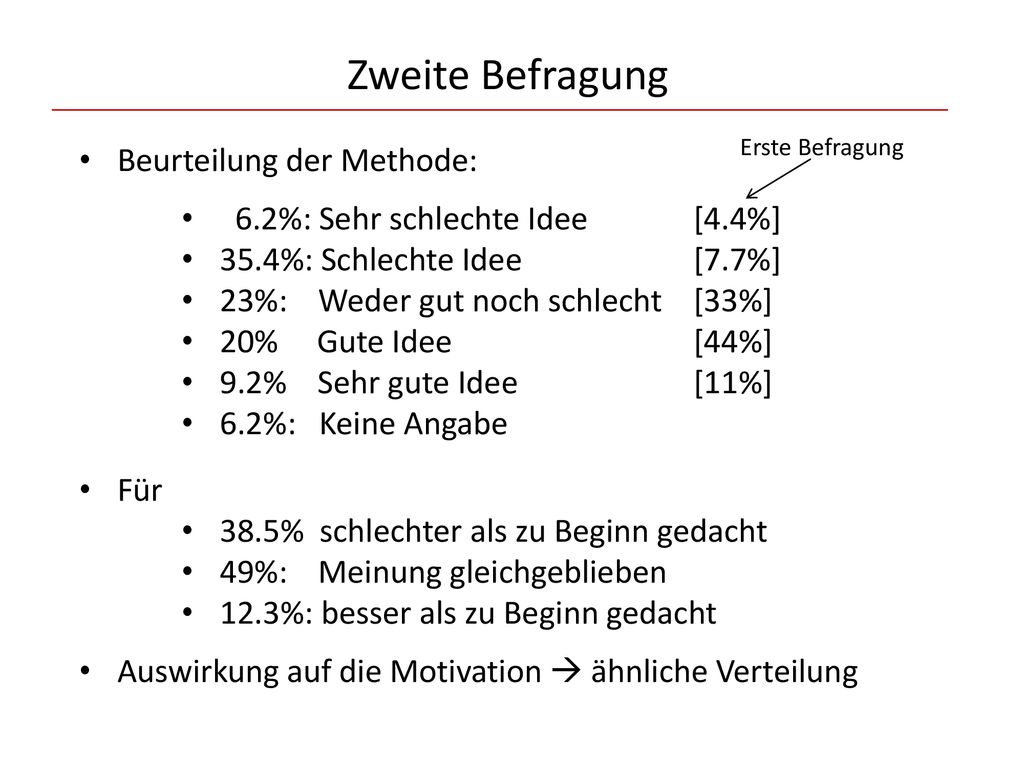 Zweite Befragung

Erste Befragung

• Beurteilung der Methode:
  • 6.2%: Sehr schlechte Idee [4.4%]
  • 35.4%: Schlechte Idee [7.7%]
  • 23%: Weder gut noch schlecht [33%]
  • 20% Gute Idee [44%]
  • 9.2% Sehr gute Idee [11%]
  • 6.2%: Keine Angabe

• Für
  • 38.5% schlechter als zu Beginn gedacht
  • 49%: Meinung gleichgeblieben
  • 12.3%: besser als zu Beginn gedacht

• Auswirkung auf die Motivation → ähnliche Verteilung